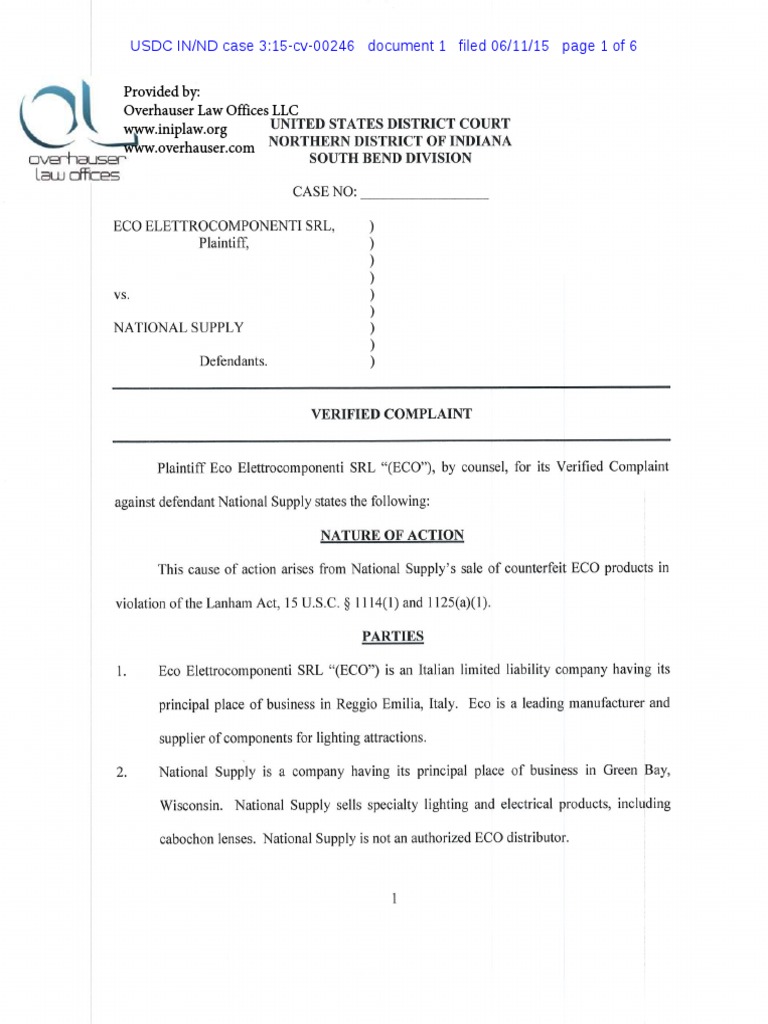 USDC IN/ND case 3:15-cv-00246 document 1 filed 06/11/15 page 1 of 6

Provided by:
Overhauser Law Offices LLC
www.iniplaw.org
www.overhauser.com

overhauser
law offices

UNITED STATES DISTRICT COURT
NORTHERN DISTRICT OF INDIANA
SOUTH BEND DIVISION

CASE NO: ________________

ECO ELETTROCOMPONENTI SRL, )
Plaintiff, )
)
)
vs. )
)
NATIONAL SUPPLY )
)
Defendants. )

VERIFIED COMPLAINT

Plaintiff Eco Elettrocomponenti SRL "(ECO"), by counsel, for its Verified Complaint against defendant National Supply states the following:

NATURE OF ACTION

This cause of action arises from National Supply's sale of counterfeit ECO products in violation of the Lanham Act, 15 U.S.C. § 1114(1) and 1125(a)(1).

PARTIES

1. Eco Elettrocomponenti SRL "(ECO") is an Italian limited liability company having its principal place of business in Reggio Emilia, Italy. Eco is a leading manufacturer and supplier of components for lighting attractions.

2. National Supply is a company having its principal place of business in Green Bay, Wisconsin. National Supply sells specialty lighting and electrical products, including cabochon lenses. National Supply is not an authorized ECO distributor.

1